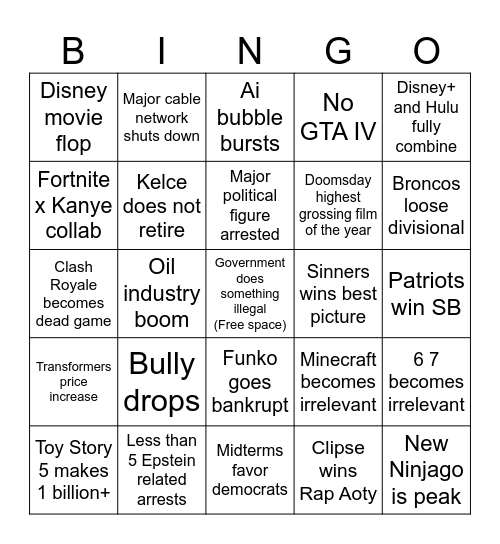 | B | I | N | G | O |
|---|---|---|---|---|
| Disney movie flop | Major cable network shuts down | Ai bubble bursts | No GTA IV | Disney+ and Hulu fully combine |
| Fortnite x Kanye collab | Kelce does not retire | Major political figure arrested | Doomsday highest grossing film of the year | Broncos loose divisional |
| Clash Royale becomes dead game | Oil industry boom | Government does something illegal (Free space) | Sinners wins best picture | Patriots win SB |
| Transformers price increase | Bully drops | Funko goes bankrupt | Minecraft becomes irrelevant | 6 7 becomes irrelevant |
| Toy Story 5 makes 1 billion+ | Less than 5 Epstein related arrests | Midterms favor democrats | Clipse wins Rap Aoty | New Ninjago is peak |